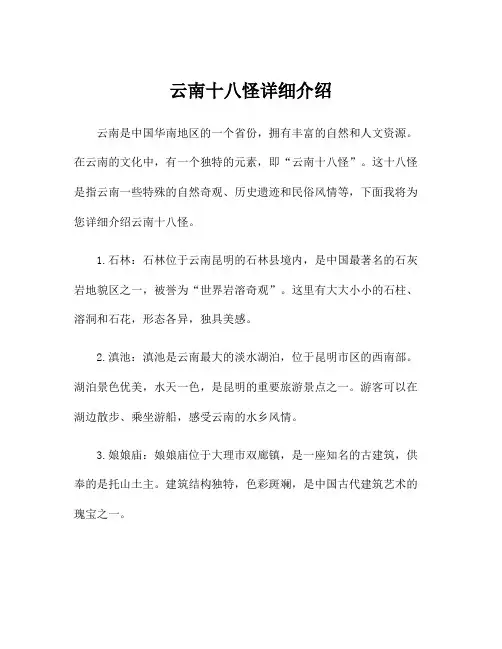 云南十八怪详细介绍

云南是中国华南地区的一个省份，拥有丰富的自然和人文资源。在云南的文化中，有一个独特的元素，即“云南十八怪”。这十八怪是指云南一些特殊的自然奇观、历史遗迹和民俗风情等，下面我将为您详细介绍云南十八怪。

1. 石林：石林位于云南昆明的石林县境内，是中国最著名的石灰岩地貌区之一，被誉为“世界岩溶奇观”。这里有大大小小的石柱、溶洞和石花，形态各异，独具美感。

2. 滇池：滇池是云南最大的淡水湖泊，位于昆明市区的西南部。湖泊景色优美，水天一色，是昆明的重要旅游景点之一。游客可以在湖边散步、乘坐游船，感受云南的水乡风情。

3. 娘娘庙：娘娘庙位于大理市双廊镇，是一座知名的古建筑，供奉的是托山土主。建筑结构独特，色彩斑斓，是中国古代建筑艺术的瑰宝之一。